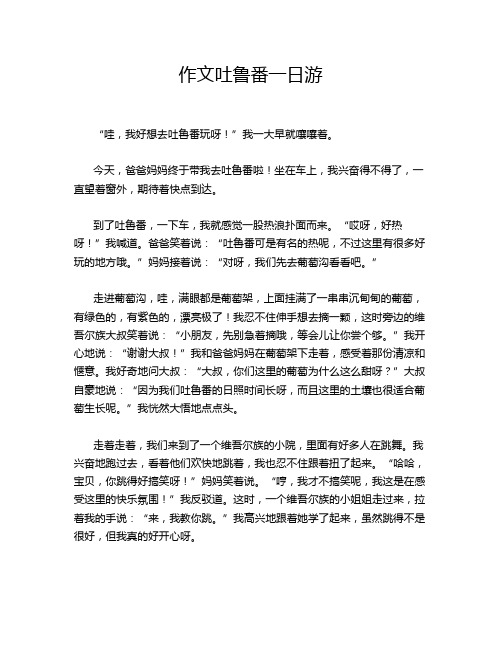 作文吐鲁番一日游

“哇，我好想去吐鲁番玩呀！”我一大早就嚷嚷着。

今天，爸爸妈妈终于带我去吐鲁番啦！坐在车上，我兴奋得不得了，一直望着窗外，期待着快点到达。

到了吐鲁番，一下车，我就感觉一股热浪扑面而来。“哎呀，好热呀！”我喊道。爸爸笑着说：“吐鲁番可是有名的热呢，不过这里有很多好玩的地方哦。”妈妈接着说：“对呀，我们先去葡萄沟看看吧。”

走进葡萄沟，哇，满眼都是葡萄架，上面挂满了一串串沉甸甸的葡萄，有绿色的，有紫色的，漂亮极了！我忍不住伸手想去摘一颗，这时旁边的维吾尔族大叔笑着说：“小朋友，先别急着摘哦，等会儿让你尝个够。”我开心地说：“谢谢大叔！”我和爸爸妈妈在葡萄架下走着，感受着那份清凉和惬意。我好奇地问大叔：“大叔，你们这里的葡萄为什么这么甜呀？”大叔自豪地说：“因为我们吐鲁番的日照时间长呀，而且这里的土壤也很适合葡萄生长呢。”我恍然大悟地点点头。

走着走着，我们来到了一个维吾尔族的小院，里面有好多人在跳舞。我兴奋地跑过去，看着他们欢快地跳着，我也忍不住跟着扭了起来。“哈哈，宝贝，你跳得好搞笑呀！”妈妈笑着说。“哼，我才不搞笑呢，我这是在感受这里的快乐氛围！”我反驳道。这时，一个维吾尔族的小姐姐走过来，拉着我的手说：“来，我教你跳。”我高兴地跟着她学了起来，虽然跳得不是很好，但我真的好开心呀。